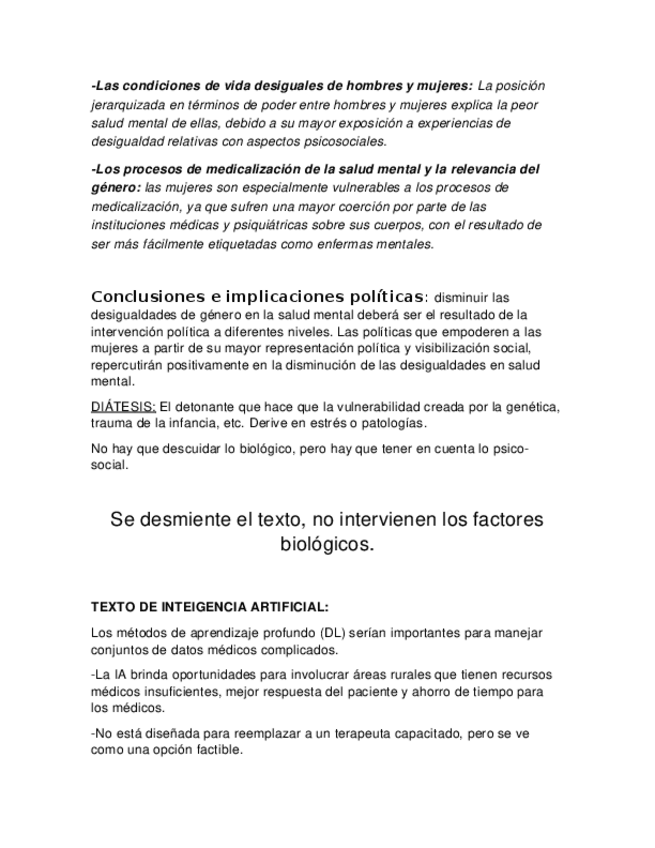 -Las condiciones de vida desiguales de hombres y mujeres: La posición jerarquizada en términos de poder entre hombres y mujeres explica la peor salud mental de ellas, debido a su mayor exposición a experiencias de desigualdad relativas con aspectos psicosociales.

-Los procesos de medicalización de la salud mental y la relevancia del género: las mujeres son especialmente vulnerables a los procesos de medicalización, ya que sufren una mayor coerción por parte de las instituciones médicas y psiquiátricas sobre sus cuerpos, con el resultado de ser más fácilmente etiquetadas como enfermas mentales.

Conclusiones e implicaciones políticas: disminuir las desigualdades de género en la salud mental deberá ser el resultado de la intervención política a diferentes niveles. Las políticas que empoderen a las mujeres a partir de su mayor representación política y visibilización social, repercutirán positivamente en la disminución de las desigualdades en salud mental.

DIÁTESIS: El detonante que hace que la vulnerabilidad creada por la genética, trauma de la infancia, etc. Derive en estrés o patologías.

No hay que descuidar lo biológico, pero hay que tener en cuenta lo psico-social.

Se desmiente el texto, no intervienen los factores biológicos.

TEXTO DE INTEIGENCIA ARTIFICIAL:

Los métodos de aprendizaje profundo (DL) serían importantes para manejar conjuntos de datos médicos complicados.

-La IA brinda oportunidades para involucrar áreas rurales que tienen recursos médicos insuficientes, mejor respuesta del paciente y ahorro de tiempo para los médicos.

-No está diseñada para reemplazar a un terapeuta capacitado, pero se ve como una opción factible.